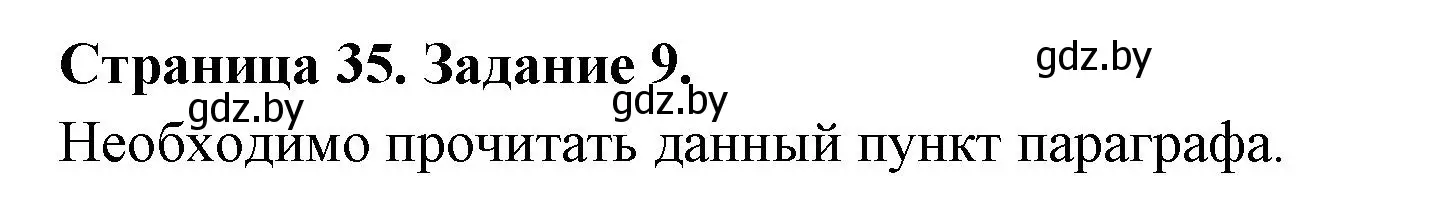 Страница 35. Задание 9.
gdz.by
gdz.by gdz.by
Необходимо прочитать данный пункт параграфа.